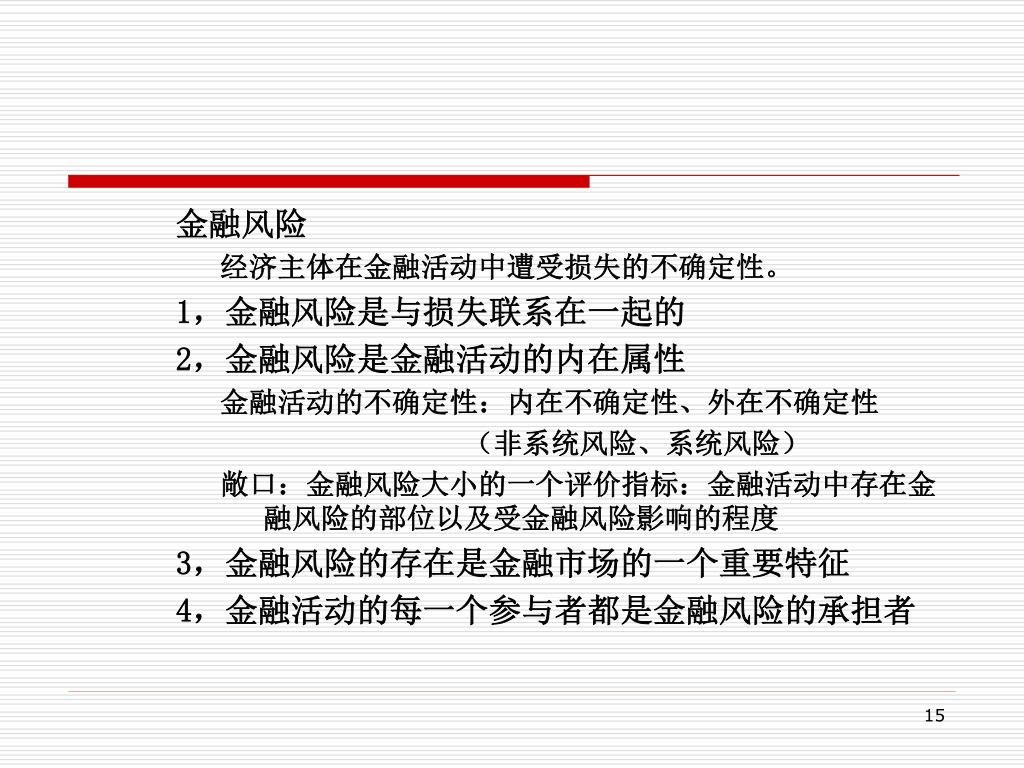 金融风险

经济主体在金融活动中遭受损失的不确定性。

1，金融风险是与损失联系在一起的

2，金融风险是金融活动的内在属性

金融活动的不确定性：内在不确定性、外在不确定性

（非系统风险、系统风险）

敞口：金融风险大小的一个评价指标：金融活动中存在金融风险的部位以及受金融风险影响的程度

3，金融风险的存在是金融市场的一个重要特征

4，金融活动的每一个参与者都是金融风险的承担者

15